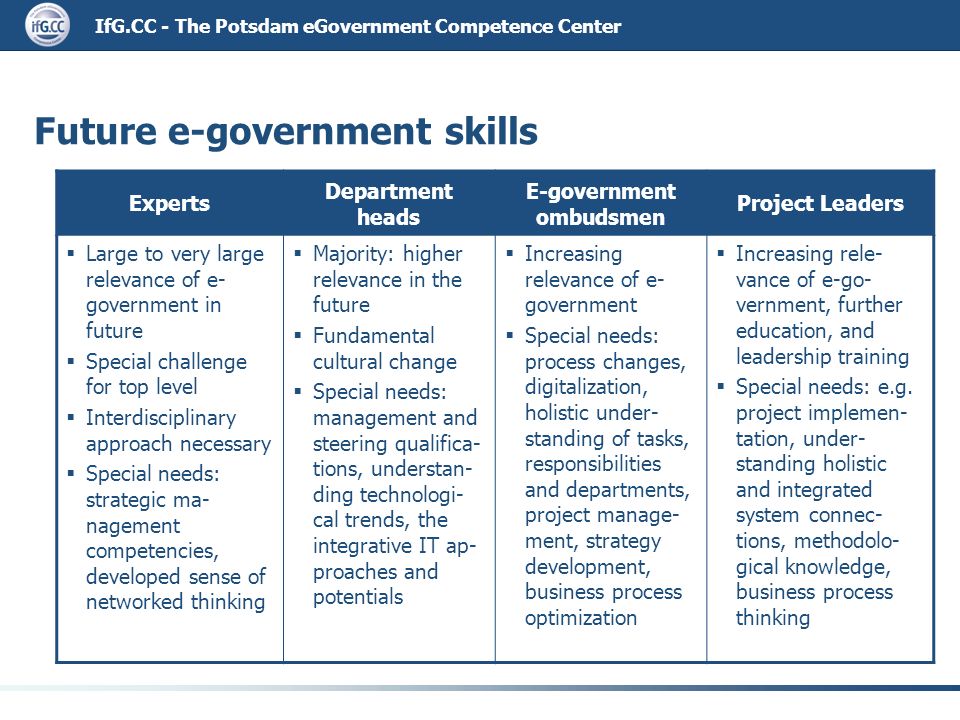 IfG.CC

IfG.CC - The Potsdam eGovernment Competence Center

Future e-government skills

| Experts | Department heads | E-government ombudsmen | Project Leaders |
|---|---|---|---|
| ▪ Large to very large relevance of e-government in future ▪ Special challenge for top level ▪ Interdisciplinary approach necessary ▪ Special needs: strategic management competencies, developed sense of networked thinking | ▪ Majority: higher relevance in the future ▪ Fundamental cultural change ▪ Special needs: management and steering qualifications, understanding technological trends, the integrative IT approaches and potentials | ▪ Increasing relevance of e-government ▪ Special needs: process changes, digitalization, holistic understanding of tasks, responsibilities and departments, project management, strategy development, business process optimization | ▪ Increasing relevance of e-government, further education, and leadership training ▪ Special needs: e.g. project implementation, understanding holistic and integrated system connections, methodological knowledge, business process thinking |